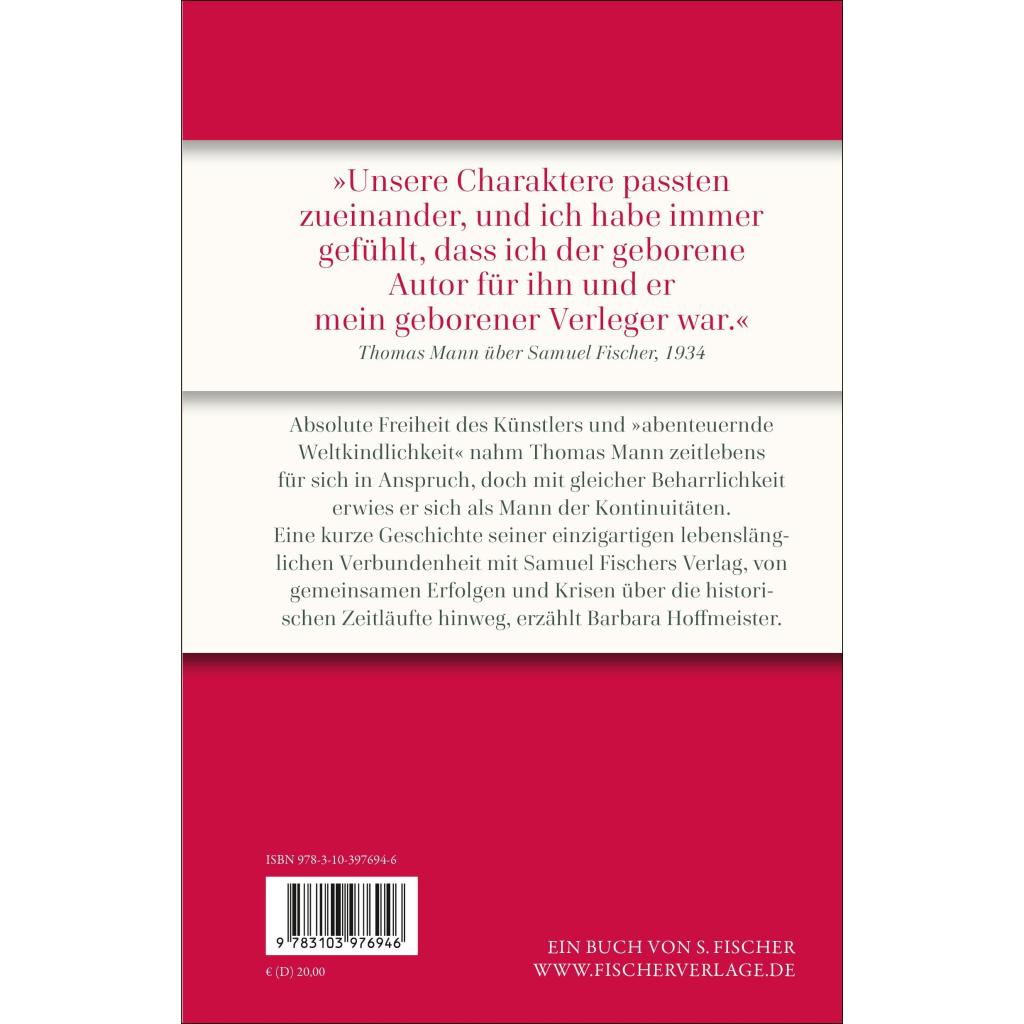 »Unsere Charaktere passten zueinander, und ich habe immer gefühlt, dass ich der geborene Autor für ihn und er mein geborener Verleger war.«

Thomas Mann über Samuel Fischer, 1934

Absolute Freiheit des Künstlers und »abenteuernde Weltkindlichkeit« nahm Thomas Mann zeitlebens für sich in Anspruch, doch mit gleicher Beharrlichkeit erwies er sich als Mann der Kontinuitäten. Eine kurze Geschichte seiner einzigartigen lebenslänglichen Verbundenheit mit Samuel Fischers Verlag, von gemeinsamen Erfolgen und Krisen über die historischen Zeitläufte hinweg, erzählt Barbara Hoffmeister.

ISBN 978-3-10-397694-6

9 783103 976946

€ (D) 20,00

EIN BUCH VON S. FISCHER
WWW.FISCHERVERLAGE.DE